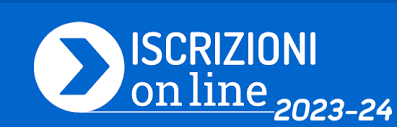 ISCRIZIONI
on line
2023-24